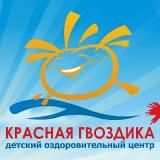 КРАСНАЯ ГВОЗДИКА
детский оздоровительный центр